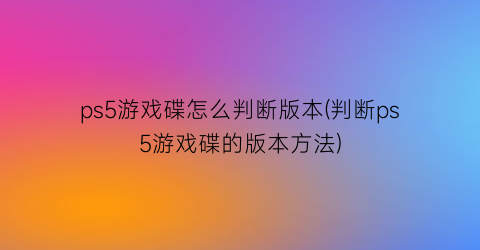 ps5游戏碟怎么判断版本(判断ps5游戏碟的版本方法)